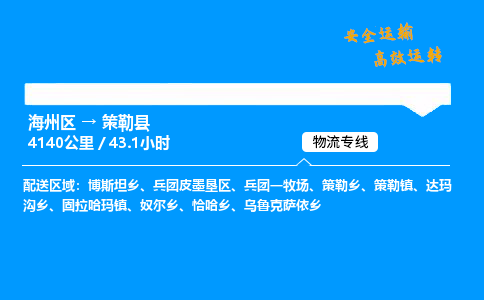 安全运输
高效运转

海州区 → 策勒县
4140公里 / 43.1小时

物流专线

配送区域：博斯坦乡、兵团皮墨垦区、兵团一牧场、策勒乡、策勒镇、达玛沟乡、固拉哈玛镇、奴尔乡、恰哈乡、乌鲁克萨依乡